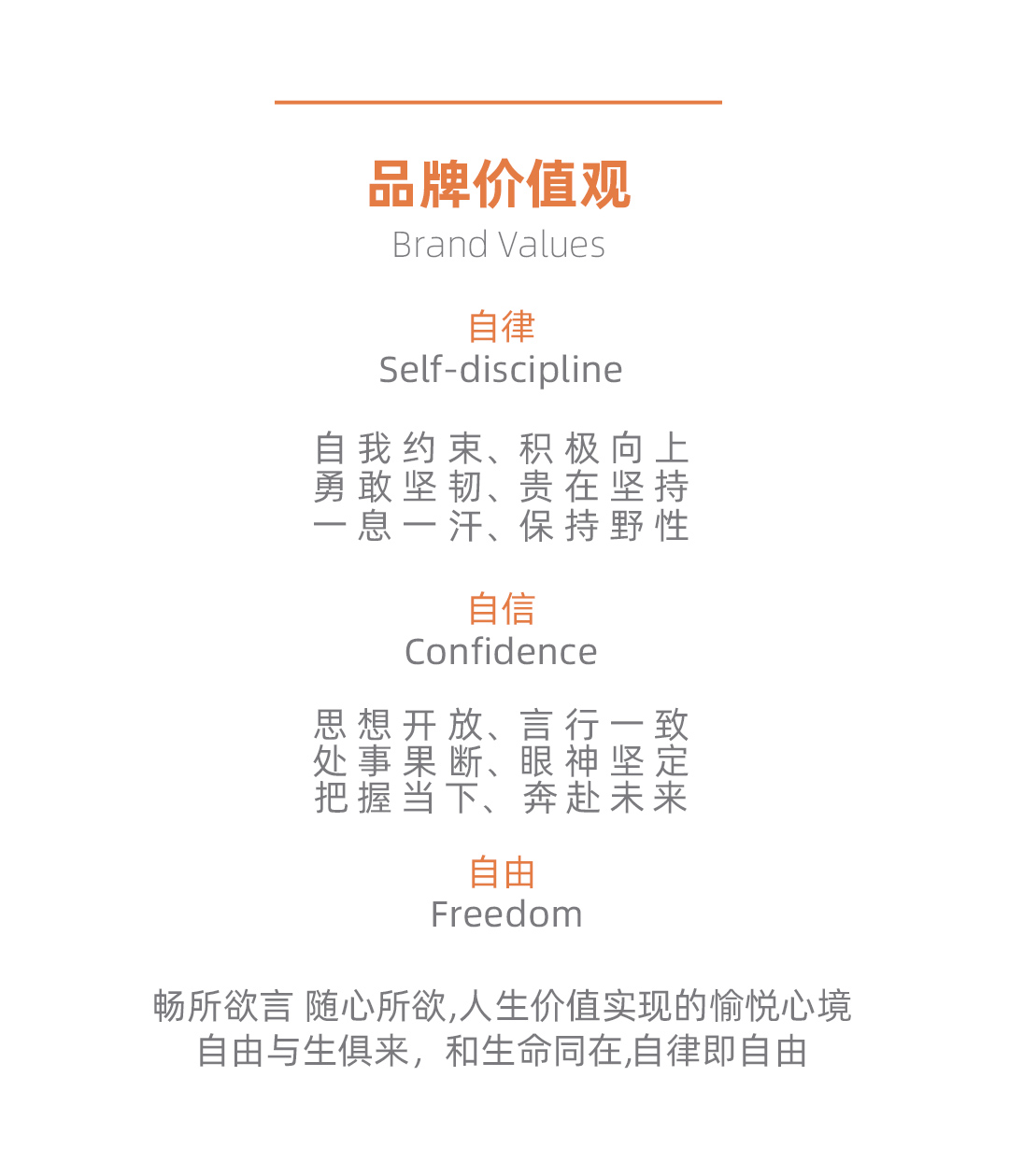 品牌价值观
Brand Values

自律
Self-discipline

自我约束、积极向上
勇敢坚韧、贵在坚持
一息一汗、保持野性

自信
Confidence

思想开放、言行一致
处事果断、眼神坚定
把握当下、奔赴未来

自由
Freedom

畅所欲言 随心所欲,人生价值实现的愉悦心境
自由与生俱来，和生命同在,自律即自由